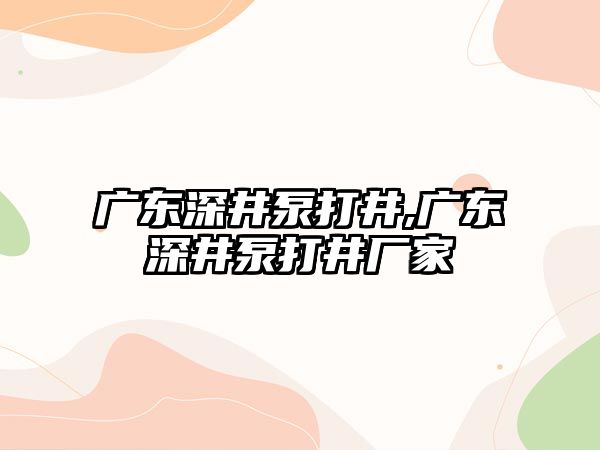 广东深井泵打井,广东深井泵打井厂家